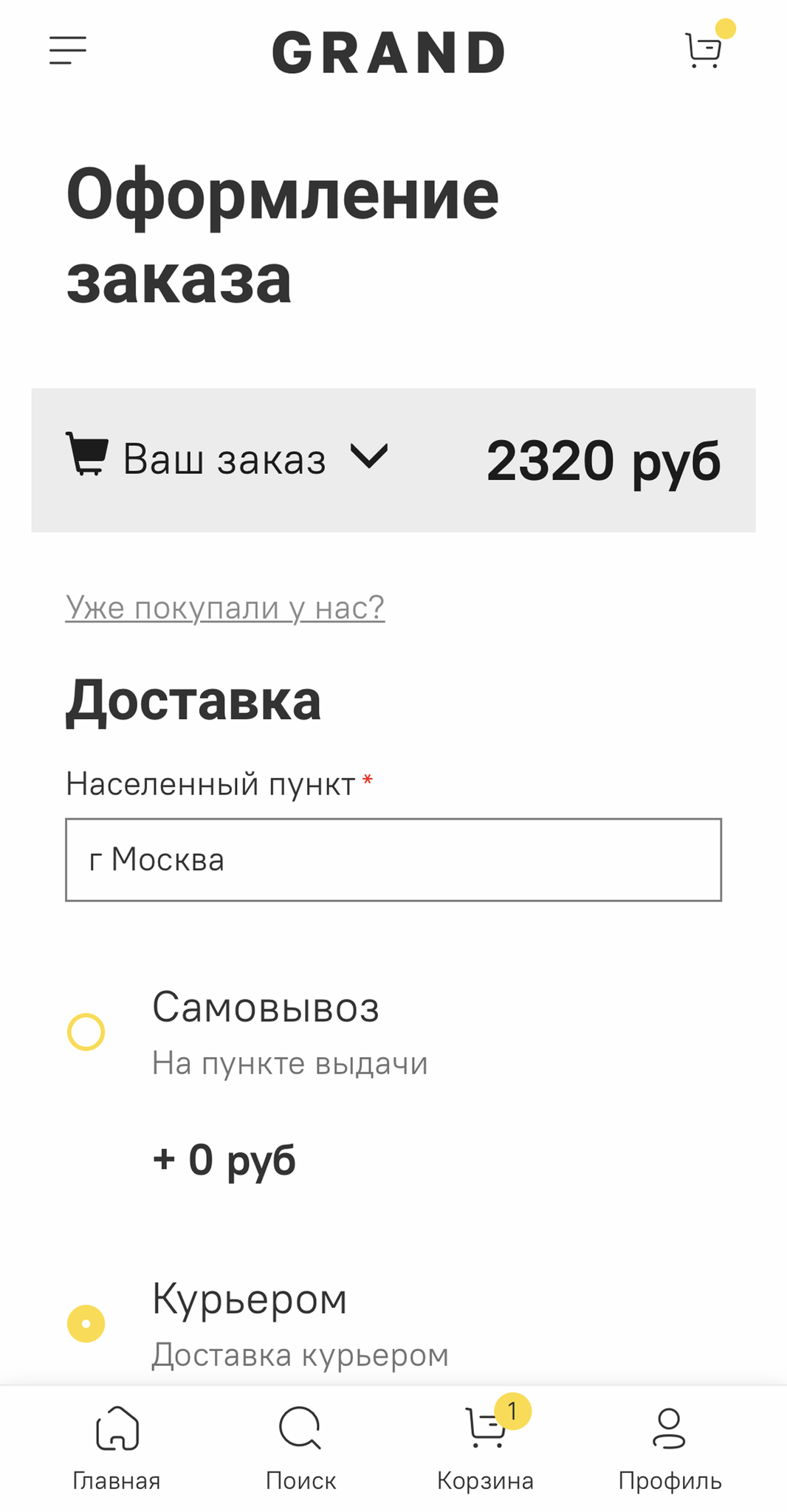 GRAND

Оформление заказа

Ваш заказ 2320 руб

Уже покупали у нас?

Доставка

Населенный пункт *

г Москва

Самовывоз
На пункте выдачи

+ 0 руб

Курьером
Доставка курьером

Главная Поиск 1 Корзина Профиль